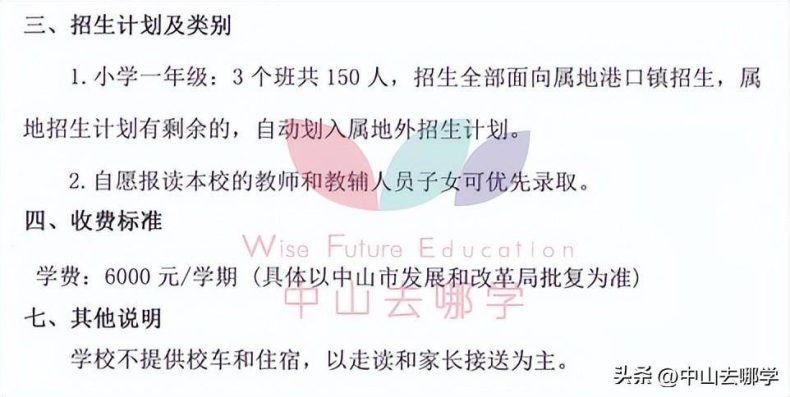 三、招生计划及类别

1. 小学一年级：3 个班共 150 人，招生全部面向属地港口镇招生，属地招生计划有剩余的，自动划入属地外招生计划。

2. 自愿报读本校的教师和教辅人员子女可优先录取。

四、收费标准

Wise Future Education

学费：6000 元/学期（具体以中山市发展和改革局批复为准）

中山去哪学

七、其他说明

学校不提供校车和住宿，以走读和家长接送为主。

头条 @中山去哪学